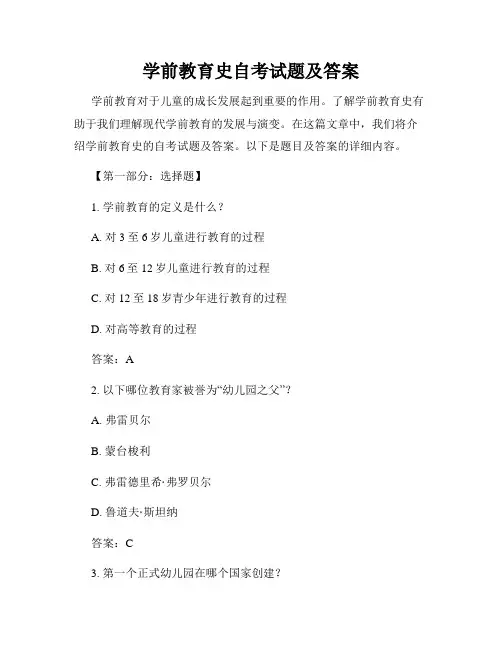 学前教育史自考试题及答案

学前教育对于儿童的成长发展起到重要的作用。了解学前教育史有助于我们理解现代学前教育的发展与演变。在这篇文章中，我们将介绍学前教育史的自考试题及答案。以下是题目及答案的详细内容。

【第一部分：选择题】

1. 学前教育的定义是什么？

A. 对 3 至 6 岁儿童进行教育的过程

B. 对 6 至 12 岁儿童进行教育的过程

C. 对 12 至 18 岁青少年进行教育的过程

D. 对高等教育的过程

答案：A

2. 以下哪位教育家被誉为“幼儿园之父”？

A. 弗雷贝尔

B. 蒙台梭利

C. 弗雷德里希·弗罗贝尔

D. 鲁道夫·斯坦纳

答案：C

3. 第一个正式幼儿园在哪个国家创建？